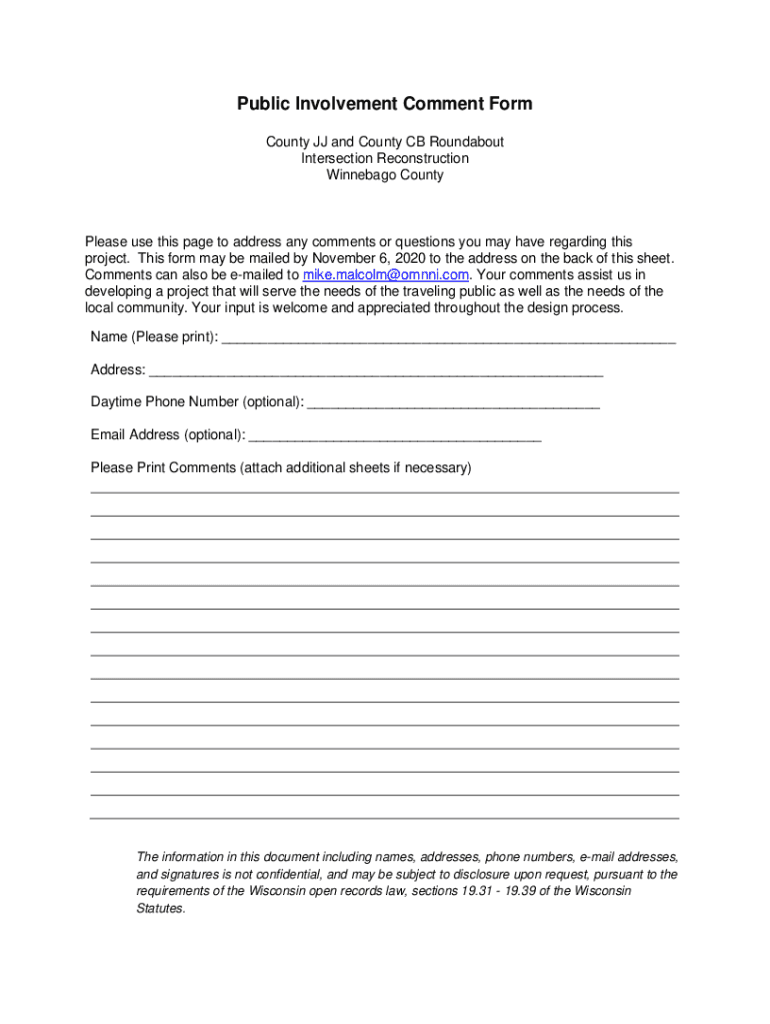 Public Involvement Comment Form

County JJ and County CB Roundabout
Intersection Reconstruction
Winnebago County

Please use this page to address any comments or questions you may have regarding this project. This form may be mailed by November 6, 2020 to the address on the back of this sheet. Comments can also be e-mailed to mike.malcolm@omnni.com. Your comments assist us in developing a project that will serve the needs of the traveling public as well as the needs of the local community. Your input is welcome and appreciated throughout the design process.

Name (Please print): ____________________________________________________________

Address: ____________________________________________________________

Daytime Phone Number (optional): ______________________________________

Email Address (optional): ______________________________________

Please Print Comments (attach additional sheets if necessary)

The information in this document including names, addresses, phone numbers, e-mail addresses, and signatures is not confidential, and may be subject to disclosure upon request, pursuant to the requirements of the Wisconsin open records law, sections 19.31 - 19.39 of the Wisconsin Statutes.